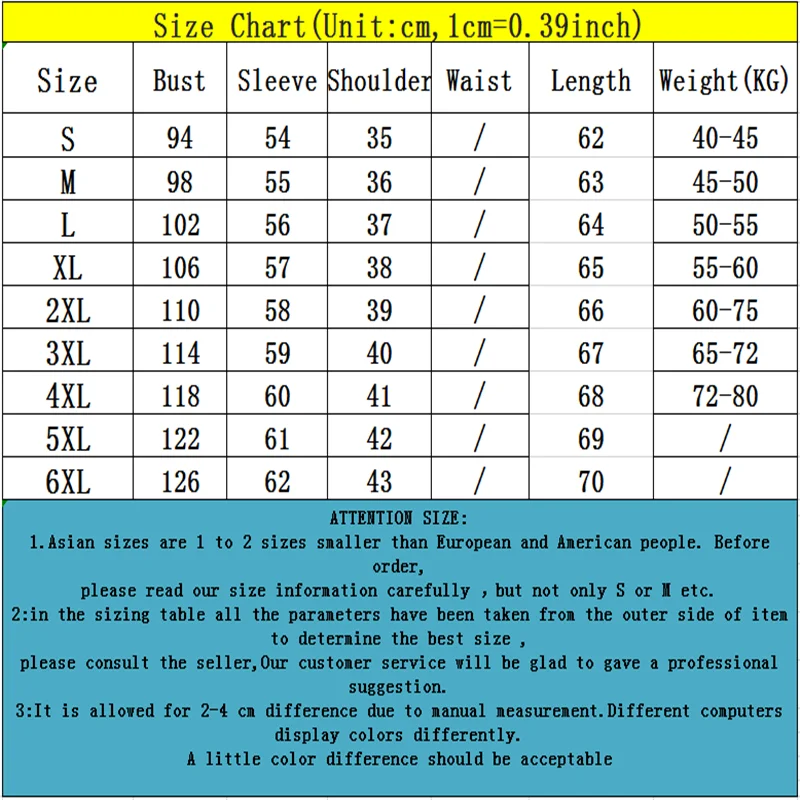 Size Chart(Unit:cm,1cm=0.39inch)

| Size | Bust | Sleeve | Shoulder | Waist | Length | Weight(KG) |
|---|---|---|---|---|---|---|
| S | 94 | 54 | 35 | / | 62 | 40-45 |
| M | 98 | 55 | 36 | / | 63 | 45-50 |
| L | 102 | 56 | 37 | / | 64 | 50-55 |
| XL | 106 | 57 | 38 | / | 65 | 55-60 |
| 2XL | 110 | 58 | 39 | / | 66 | 60-75 |
| 3XL | 114 | 59 | 40 | / | 67 | 65-72 |
| 4XL | 118 | 60 | 41 | / | 68 | 72-80 |
| 5XL | 122 | 61 | 42 | / | 69 | / |
| 6XL | 126 | 62 | 43 | / | 70 | / |

ATTENTION SIZE:
1.Asian sizes are 1 to 2 sizes smaller than European and American people. Before order,
please read our size information carefully , but not only S or M etc.
2:in the sizing table all the parameters have been taken from the outer side of item to determine the best size ,
please consult the seller,Our customer service will be glad to gave a professional suggestion.
3:It is allowed for 2-4 cm difference due to manual measurement.Different computers display colors differently.
A little color difference should be acceptable